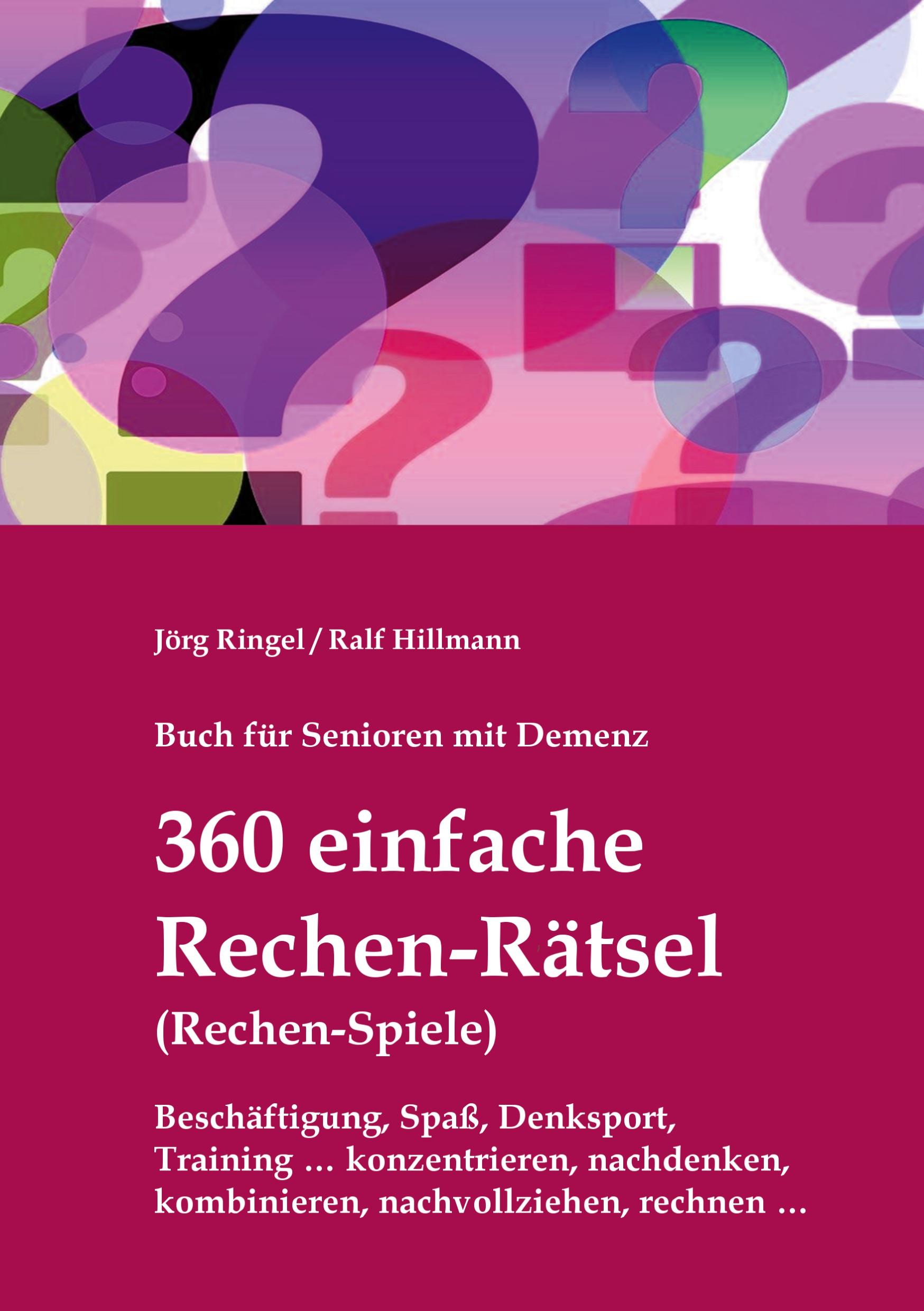 Jörg Ringel / Ralf Hillmann

Buch für Senioren mit Demenz

360 einfache Rechen-Rätsel (Rechen-Spiele)

Beschäftigung, Spaß, Denksport, Training … konzentrieren, nachdenken, kombinieren, nachvollziehen, rechnen …